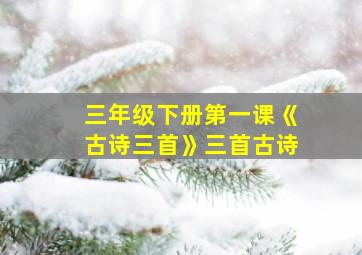 三年级下册第一课《古诗三首》三首古诗